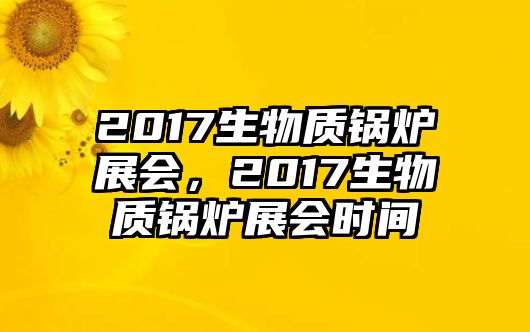 2017生物质锅炉展会，2017生物质锅炉展会时间